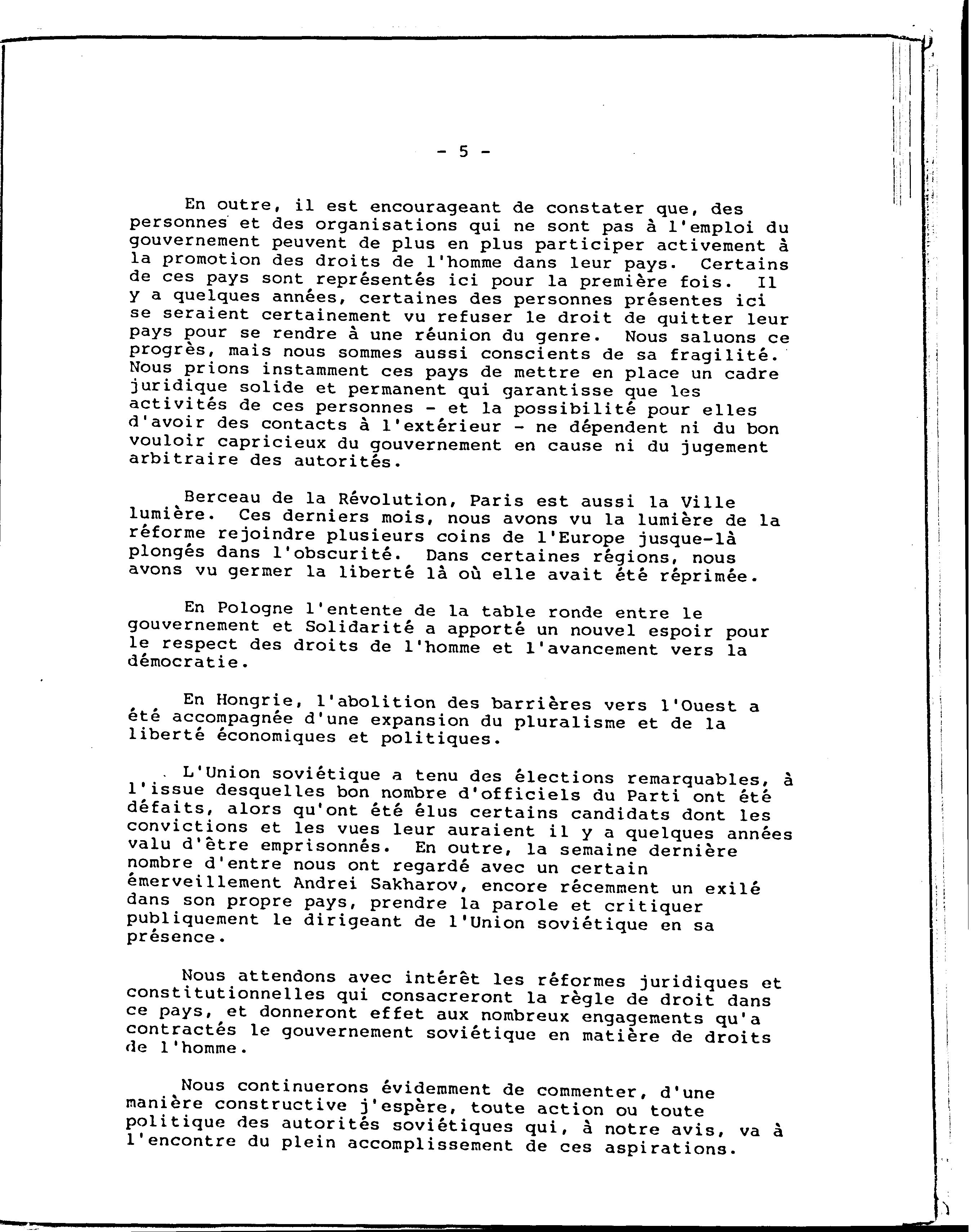 - 5 -

En outre, il est encourageant de constater que, des personnes et des organisations qui ne sont pas à l'emploi du gouvernement peuvent de plus en plus participer activement à la promotion des droits de l'homme dans leur pays. Certains de ces pays sont représentés ici pour la première fois. Il y a quelques années, certaines des personnes présentes ici se seraient certainement vu refuser le droit de quitter leur pays pour se rendre à une réunion du genre. Nous saluons ce progrès, mais nous sommes aussi conscients de sa fragilité. Nous prions instamment ces pays de mettre en place un cadre juridique solide et permanent qui garantisse que les activités de ces personnes - et la possibilité pour elles d'avoir des contacts à l'extérieur - ne dépendent ni du bon vouloir capricieux du gouvernement en cause ni du jugement arbitraire des autorités.

Berceau de la Révolution, Paris est aussi la Ville lumière. Ces derniers mois, nous avons vu la lumière de la réforme rejoindre plusieurs coins de l'Europe jusque-là plongés dans l'obscurité. Dans certaines régions, nous avons vu germer la liberté là où elle avait été réprimée.

En Pologne l'entente de la table ronde entre le gouvernement et Solidarité a apporté un nouvel espoir pour le respect des droits de l'homme et l'avancement vers la démocratie.

En Hongrie, l'abolition des barrières vers l'Ouest a été accompagnée d'une expansion du pluralisme et de la liberté économiques et politiques.

L'Union soviétique a tenu des élections remarquables, à l'issue desquelles bon nombre d'officiels du Parti ont été défaits, alors qu'ont été élus certains candidats dont les convictions et les vues leur auraient il y a quelques années valu d'être emprisonnés. En outre, la semaine dernière nombre d'entre nous ont regardé avec un certain émerveillement Andrei Sakharov, encore récemment un exilé dans son propre pays, prendre la parole et critiquer publiquement le dirigeant de l'Union soviétique en sa présence.

Nous attendons avec intérêt les réformes juridiques et constitutionnelles qui consacreront la règle de droit dans ce pays, et donneront effet aux nombreux engagements qu'a contractés le gouvernement soviétique en matière de droits de l'homme.

Nous continuerons évidemment de commenter, d'une manière constructive j'espère, toute action ou toute politique des autorités soviétiques qui, à notre avis, va à l'encontre du plein accomplissement de ces aspirations.